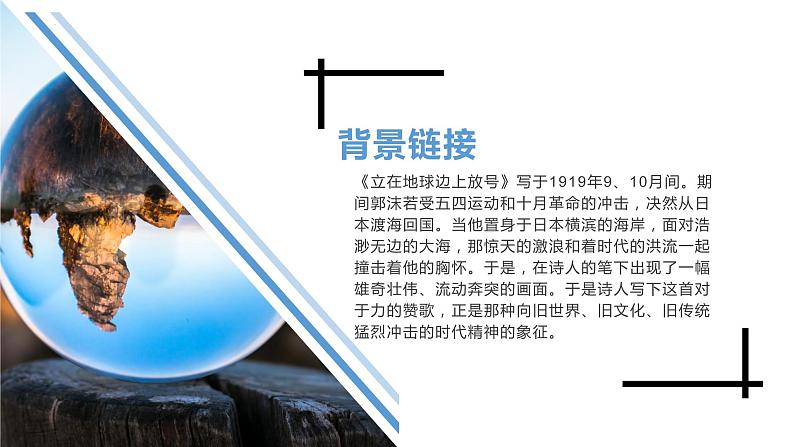 背景链接

《立在地球边上放号》写于1919年9、10月间。期间郭沫若受五四运动和十月革命的冲击，决然从日本渡海回国。当他置身于日本横滨的海岸，面对浩渺无边的大海，那惊天的激浪和着时代的洪流一起撞击着他的胸怀。于是，在诗人的笔下出现了一幅雄奇壮伟、流动奔突的画面。于是诗人写下这首对于力的赞歌，正是那种向旧世界、旧文化、旧传统猛烈冲击的时代精神的象征。